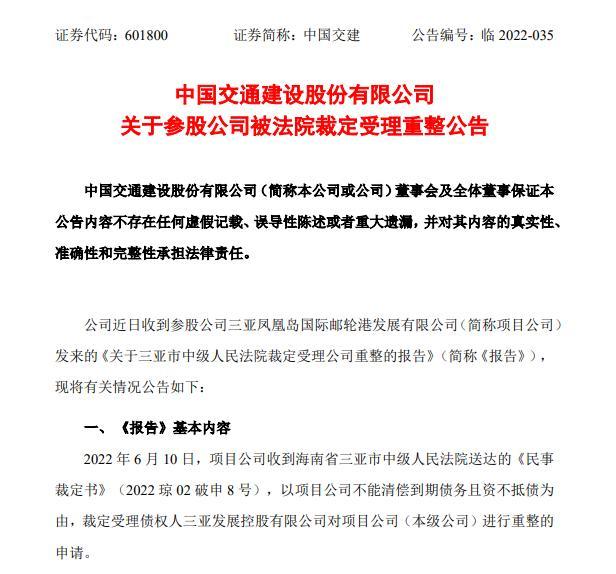 证券代码：601800　　证券简称：中国交建　　公告编号：临 2022-035

中国交通建设股份有限公司
关于参股公司被法院裁定受理重整公告

中国交通建设股份有限公司（简称本公司或公司）董事会及全体董事保证本公告内容不存在任何虚假记载、误导性陈述或者重大遗漏，并对其内容的真实性、准确性和完整性承担法律责任。

公司近日收到参股公司三亚凤凰岛国际邮轮港发展有限公司（简称项目公司）发来的《关于三亚市中级人民法院裁定受理公司重整的报告》（简称《报告》），现将有关情况公告如下：

一、《报告》基本内容

2022 年 6 月 10 日，项目公司收到海南省三亚市中级人民法院送达的《民事裁定书》（2022 琼 02 破申 8 号），以项目公司不能清偿到期债务且资不抵债为由，裁定受理债权人三亚发展控股有限公司对项目公司（本级公司）进行重整的申请。